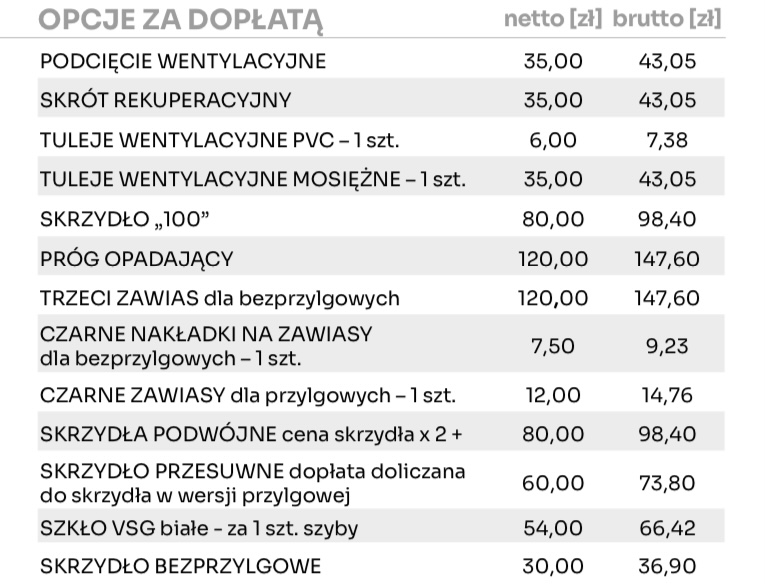 | OPCJE ZA DOPŁATĄ | netto [zł] | brutto [zł] |
|---|---|---|
| PODCIĘCIE WENTYLACYJNE | 35,00 | 43,05 |
| SKRÓT REKUPERACYJNY | 35,00 | 43,05 |
| TULEJE WENTYLACYJNE PVC – 1 szt. | 6,00 | 7,38 |
| TULEJE WENTYLACYJNE MOSIĘŻNE – 1 szt. | 35,00 | 43,05 |
| SKRZYDŁO „100” | 80,00 | 98,40 |
| PRÓG OPADAJĄCY | 120,00 | 147,60 |
| TRZECI ZAWIAS dla bezprzylgowych | 120,00 | 147,60 |
| CZARNE NAKŁADKI NA ZAWIASY dla bezprzylgowych – 1 szt. | 7,50 | 9,23 |
| CZARNE ZAWIASY dla przylgowych – 1 szt. | 12,00 | 14,76 |
| SKRZYDŁA PODWÓJNE cena skrzydła x 2 + | 80,00 | 98,40 |
| SKRZYDŁO PRZESUWNE dopłata doliczana do skrzydła w wersji przylgowej | 60,00 | 73,80 |
| SZKŁO VSG białe - za 1 szt. szyby | 54,00 | 66,42 |
| SKRZYDŁO BEZPRZYLGOWE | 30,00 | 36,90 |